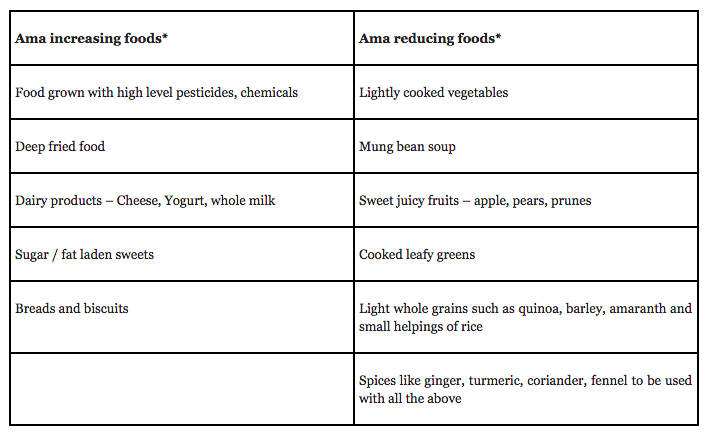 | **Ama increasing foods*** | **Ama reducing foods*** |
|---|---|
| Food grown with high level pesticides, chemicals | Lightly cooked vegetables |
| Deep fried food | Mung bean soup |
| Dairy products – Cheese, Yogurt, whole milk | Sweet juicy fruits – apple, pears, prunes |
| Sugar / fat laden sweets | Cooked leafy greens |
| Breads and biscuits | Light whole grains such as quinoa, barley, amaranth and small helpings of rice |
| | Spices like ginger, turmeric, coriander, fennel to be used with all the above |